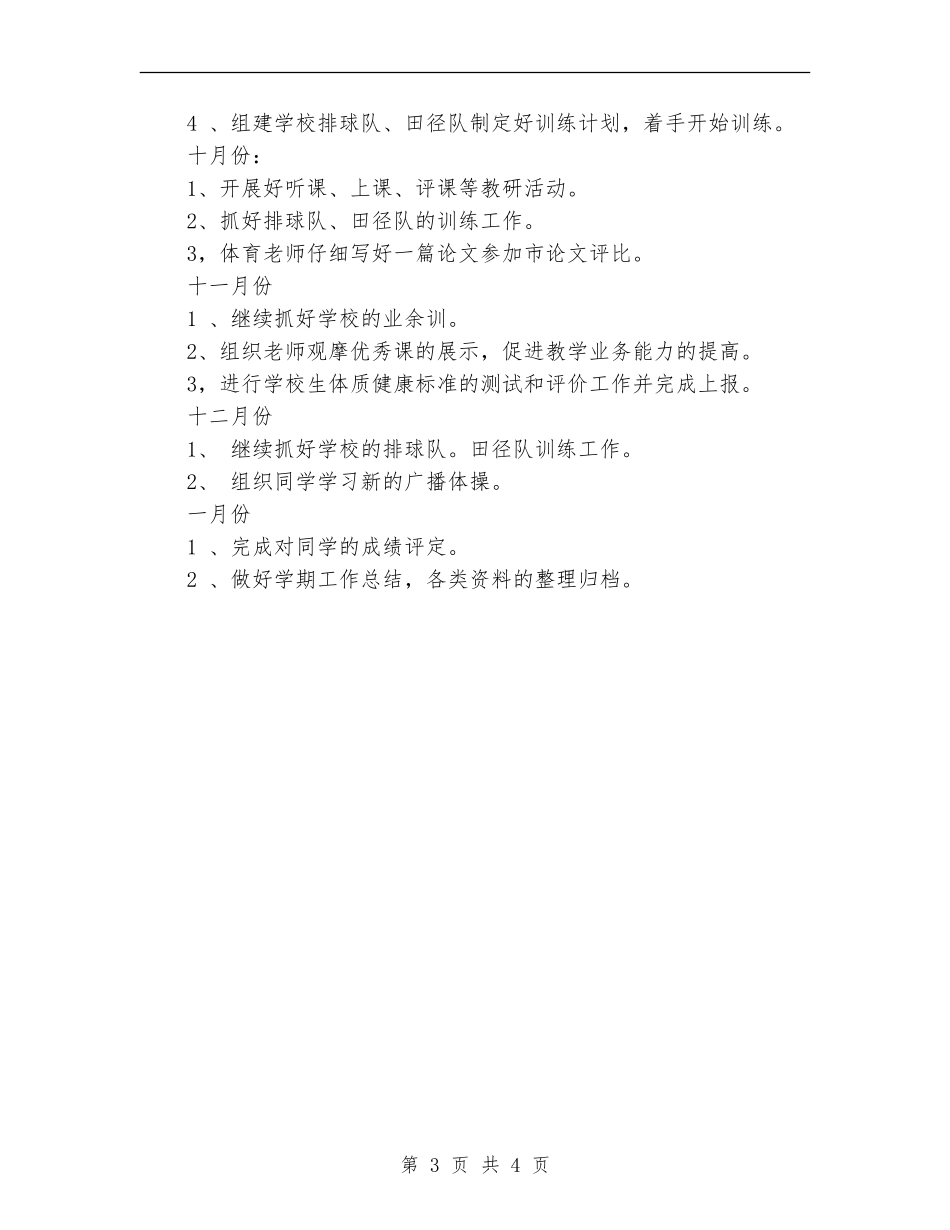 4 、组建学校排球队、田径队制定好训练计划，着手开始训练。
十月份：
1、开展好听课、上课、评课等教研活动。
2、抓好排球队、田径队的训练工作。
3，体育老师仔细写好一篇论文参加市论文评比。
十一月份
1 、继续抓好学校的业余训。
2、组织老师观摩优秀课的展示，促进教学业务能力的提高。
3，进行学校生体质健康标准的测试和评价工作并完成上报。
十二月份
1、 继续抓好学校的排球队。田径队训练工作。
2、 组织同学学习新的广播体操。
一月份
1 、完成对同学的成绩评定。
2 、做好学期工作总结，各类资料的整理归档。

第 3 页 共 4 页